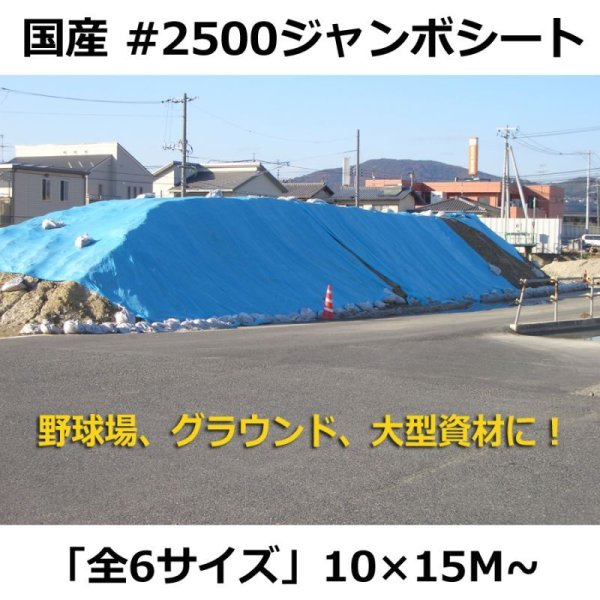 国産 #2500ジャンボシート

野球場、グラウンド、大型資材に！

「全6サイズ」10×15M~